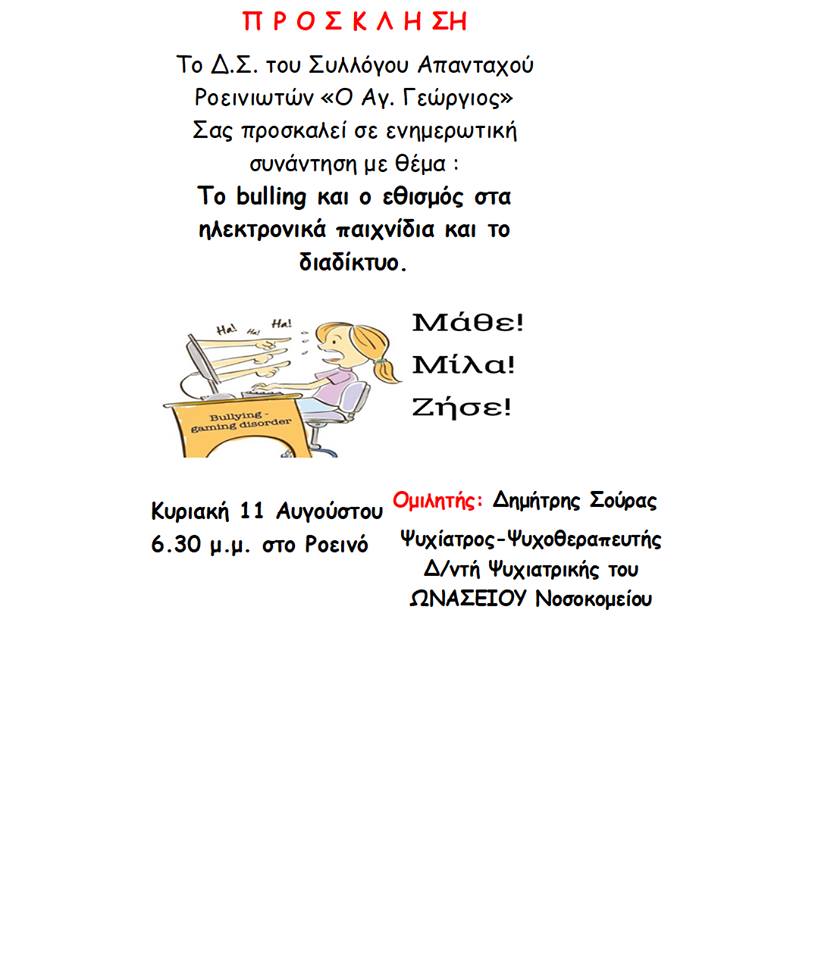 Π Ρ Ο Σ Κ Λ Η Σ Η

Το Δ.Σ. του Συλλόγου Απανταχού Ροεινιωτών «Ο Αγ. Γεώργιος» Σας προσκαλεί σε ενημερωτική συνάντηση με θέμα :

Το bulling και ο εθισμός στα ηλεκτρονικά παιχνίδια και το διαδίκτυο.

Ha! Ha! Ha!

Bullying - gaming disorder

Μάθε!
Μίλα!
Ζήσε!

Κυριακή 11 Αυγούστου
6.30 μ.μ. στο Ροεινό

Ομιλητής: Δημήτρης Σούρας
Ψυχίατρος-Ψυχοθεραπευτής
Δ/ντή Ψυχιατρικής του
ΩΝΑΣΕΙΟΥ Νοσοκομείου